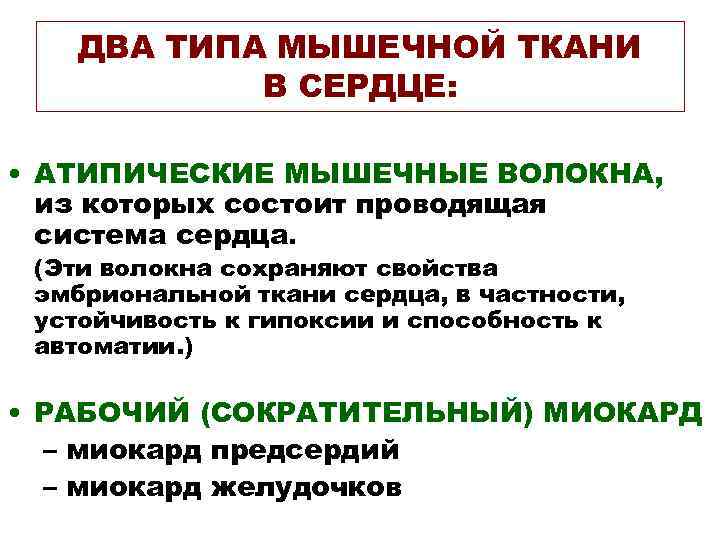 ДВА ТИПА МЫШЕЧНОЙ ТКАНИ В СЕРДЦЕ:

• АТИПИЧЕСКИЕ МЫШЕЧНЫЕ ВОЛОКНА, из которых состоит проводящая система сердца.
(Эти волокна сохраняют свойства эмбриональной ткани сердца, в частности, устойчивость к гипоксии и способность к автоматии.)

• РАБОЧИЙ (СОКРАТИТЕЛЬНЫЙ) МИОКАРД
– миокард предсердий
– миокард желудочков